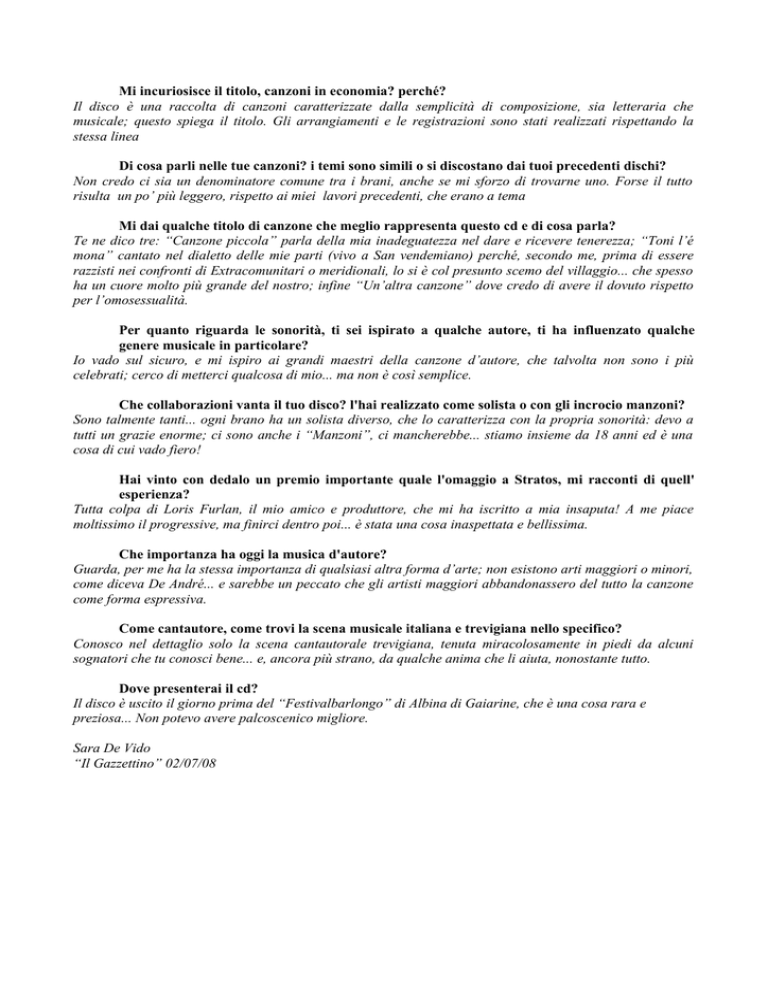 Mi incuriosisce il titolo, canzoni in economia? perché?
Il disco è una raccolta di canzoni caratterizzate dalla semplicità di composizione, sia letteraria che musicale; questo spiega il titolo. Gli arrangiamenti e le registrazioni sono stati realizzati rispettando la stessa linea

Di cosa parli nelle tue canzoni? i temi sono simili o si discostano dai tuoi precedenti dischi?
Non credo ci sia un denominatore comune tra i brani, anche se mi sforzo di trovarne uno. Forse il tutto risulta un po' più leggero, rispetto ai miei lavori precedenti, che erano a tema

Mi dai qualche titolo di canzone che meglio rappresenta questo cd e di cosa parla?
Te ne dico tre: "Canzone piccola" parla della mia inadeguatezza nel dare e ricevere tenerezza; "Toni l'é mona" cantato nel dialetto delle mie parti (vivo a San vendemiano) perché, secondo me, prima di essere razzisti nei confronti di Extracomunitari o meridionali, lo si è col presunto scemo del villaggio... che spesso ha un cuore molto più grande del nostro; infine "Un'altra canzone" dove credo di avere il dovuto rispetto per l'omosessualità.

Per quanto riguarda le sonorità, ti sei ispirato a qualche autore, ti ha influenzato qualche genere musicale in particolare?
Io vado sul sicuro, e mi ispiro ai grandi maestri della canzone d'autore, che talvolta non sono i più celebrati; cerco di metterci qualcosa di mio... ma non è così semplice.

Che collaborazioni vanta il tuo disco? l'hai realizzato come solista o con gli incrocio manzoni?
Sono talmente tanti... ogni brano ha un solista diverso, che lo caratterizza con la propria sonorità: devo a tutti un grazie enorme; ci sono anche i "Manzoni", ci mancherebbe... stiamo insieme da 18 anni ed è una cosa di cui vado fiero!

Hai vinto con dedalo un premio importante quale l'omaggio a Stratos, mi racconti di quell' esperienza?
Tutta colpa di Loris Furlan, il mio amico e produttore, che mi ha iscritto a mia insaputa! A me piace moltissimo il progressive, ma finirci dentro poi... è stata una cosa inaspettata e bellissima.

Che importanza ha oggi la musica d'autore?
Guarda, per me ha la stessa importanza di qualsiasi altra forma d'arte; non esistono arti maggiori o minori, come diceva De André... e sarebbe un peccato che gli artisti maggiori abbandonassero del tutto la canzone come forma espressiva.

Come cantautore, come trovi la scena musicale italiana e trevigiana nello specifico?
Conosco nel dettaglio solo la scena cantautorale trevigiana, tenuta miracolosamente in piedi da alcuni sognatori che tu conosci bene... e, ancora più strano, da qualche anima che li aiuta, nonostante tutto.

Dove presenterai il cd?
Il disco è uscito il giorno prima del "Festivalbarlongo" di Albina di Gaiarine, che è una cosa rara e preziosa... Non potevo avere palcoscenico migliore.

Sara De Vido
"Il Gazzettino" 02/07/08